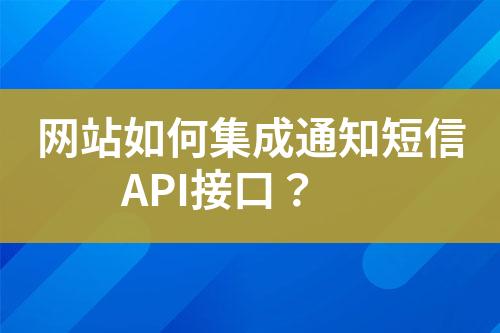 网站如何集成通知短信API接口？